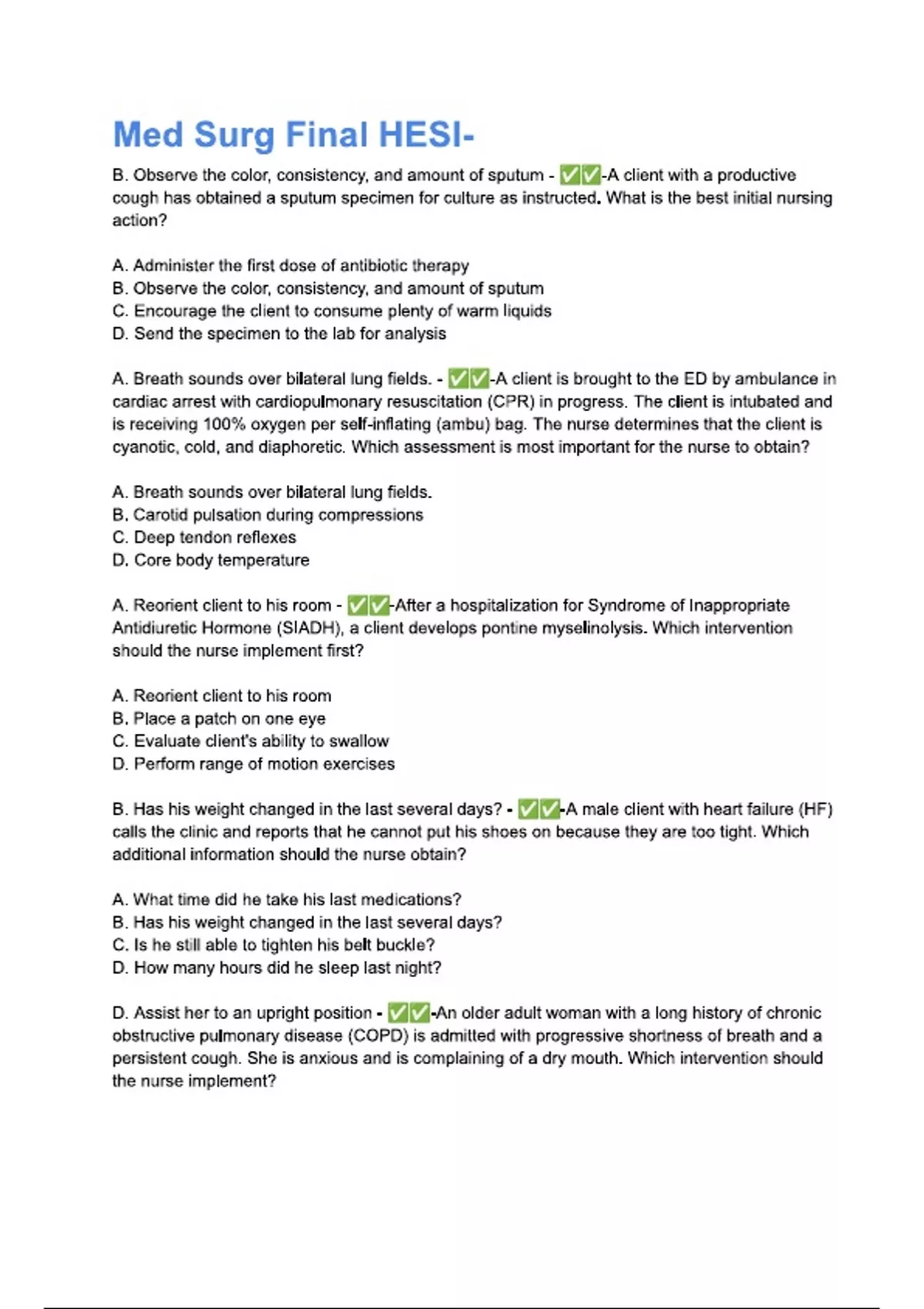 Med Surg Final HESI-

B. Observe the color, consistency, and amount of sputum - ✅✅-A client with a productive cough has obtained a sputum specimen for culture as instructed. What is the best initial nursing action?

A. Administer the first dose of antibiotic therapy
B. Observe the color, consistency, and amount of sputum
C. Encourage the client to consume plenty of warm liquids
D. Send the specimen to the lab for analysis

A. Breath sounds over bilateral lung fields. - ✅✅-A client is brought to the ED by ambulance in cardiac arrest with cardiopulmonary resuscitation (CPR) in progress. The client is intubated and is receiving 100% oxygen per self-inflating (ambu) bag. The nurse determines that the client is cyanotic, cold, and diaphoretic. Which assessment is most important for the nurse to obtain?

A. Breath sounds over bilateral lung fields.
B. Carotid pulsation during compressions
C. Deep tendon reflexes
D. Core body temperature

A. Reorient client to his room - ✅✅-After a hospitalization for Syndrome of Inappropriate Antidiuretic Hormone (SIADH), a client develops pontine myselinolysis. Which intervention should the nurse implement first?

A. Reorient client to his room
B. Place a patch on one eye
C. Evaluate client's ability to swallow
D. Perform range of motion exercises

B. Has his weight changed in the last several days? - ✅✅-A male client with heart failure (HF) calls the clinic and reports that he cannot put his shoes on because they are too tight. Which additional information should the nurse obtain?

A. What time did he take his last medications?
B. Has his weight changed in the last several days?
C. Is he still able to tighten his belt buckle?
D. How many hours did he sleep last night?

D. Assist her to an upright position - ✅✅-An older adult woman with a long history of chronic obstructive pulmonary disease (COPD) is admitted with progressive shortness of breath and a persistent cough. She is anxious and is complaining of a dry mouth. Which intervention should the nurse implement?